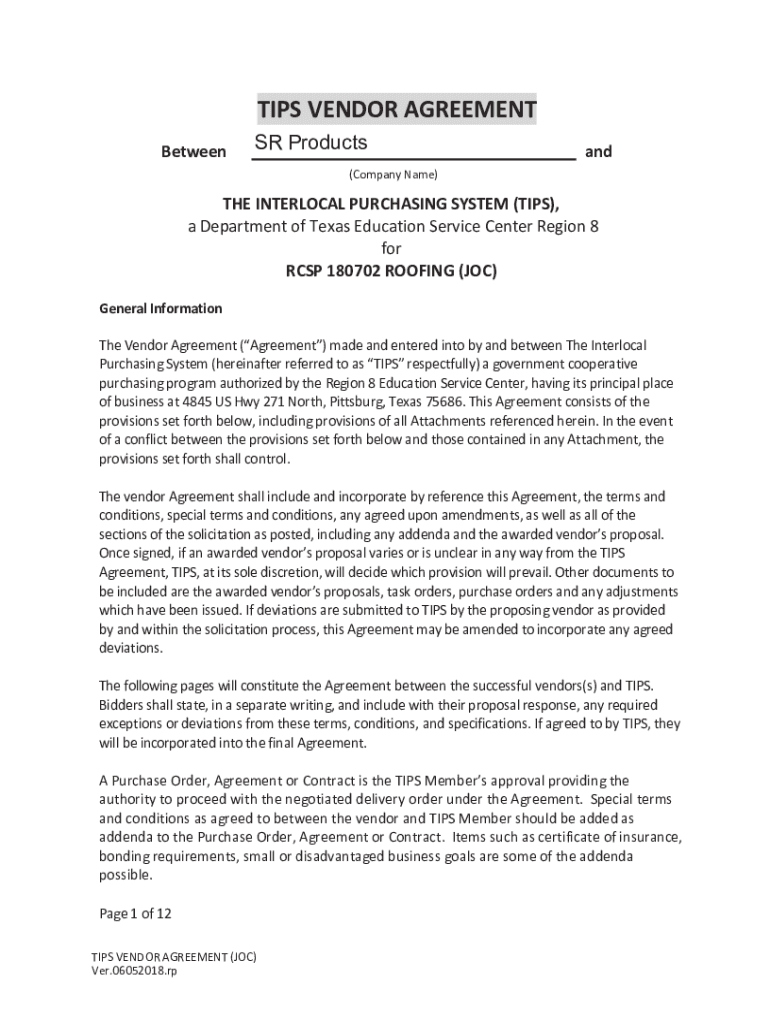 TIPS VENDOR AGREEMENT

Between SR Products and

(Company Name)

THE INTERLOCAL PURCHASING SYSTEM (TIPS),
a Department of Texas Education Service Center Region 8
for
RCSP 180702 ROOFING (JOC)

General Information

The Vendor Agreement ("Agreement") made and entered into by and between The Interlocal Purchasing System (hereinafter referred to as "TIPS" respectfully) a government cooperative purchasing program authorized by the Region 8 Education Service Center, having its principal place of business at 4845 US Hwy 271 North, Pittsburg, Texas 75686. This Agreement consists of the provisions set forth below, including provisions of all Attachments referenced herein. In the event of a conflict between the provisions set forth below and those contained in any Attachment, the provisions set forth shall control.

The vendor Agreement shall include and incorporate by reference this Agreement, the terms and conditions, special terms and conditions, any agreed upon amendments, as well as all of the sections of the solicitation as posted, including any addenda and the awarded vendor's proposal. Once signed, if an awarded vendor's proposal varies or is unclear in any way from the TIPS Agreement, TIPS, at its sole discretion, will decide which provision will prevail. Other documents to be included are the awarded vendor's proposals, task orders, purchase orders and any adjustments which have been issued. If deviations are submitted to TIPS by the proposing vendor as provided by and within the solicitation process, this Agreement may be amended to incorporate any agreed deviations.

The following pages will constitute the Agreement between the successful vendors(s) and TIPS. Bidders shall state, in a separate writing, and include with their proposal response, any required exceptions or deviations from these terms, conditions, and specifications. If agreed to by TIPS, they will be incorporated into the final Agreement.

A Purchase Order, Agreement or Contract is the TIPS Member's approval providing the authority to proceed with the negotiated delivery order under the Agreement. Special terms and conditions as agreed to between the vendor and TIPS Member should be added as addenda to the Purchase Order, Agreement or Contract. Items such as certificate of insurance, bonding requirements, small or disadvantaged business goals are some of the addenda possible.

Page 1 of 12

TIPS VENDOR AGREEMENT (JOC)
Ver.06052018.rp